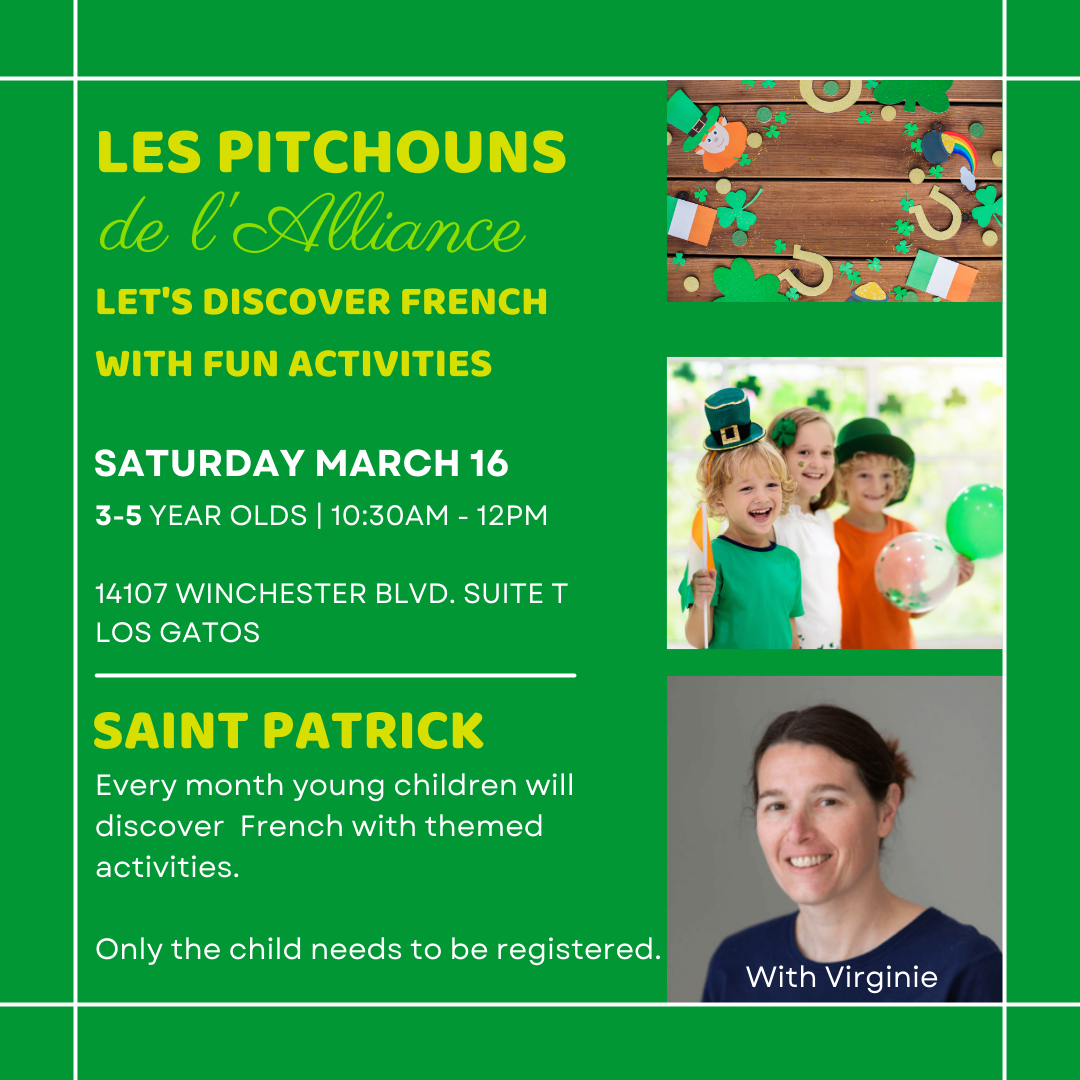 LES PITCHOUNS
de l'Alliance

LET'S DISCOVER FRENCH
WITH FUN ACTIVITIES

SATURDAY MARCH 16
3-5 YEAR OLDS | 10:30AM - 12PM

14107 WINCHESTER BLVD. SUITE T
LOS GATOS

SAINT PATRICK

Every month young children will discover French with themed activities.

Only the child needs to be registered.

With Virginie